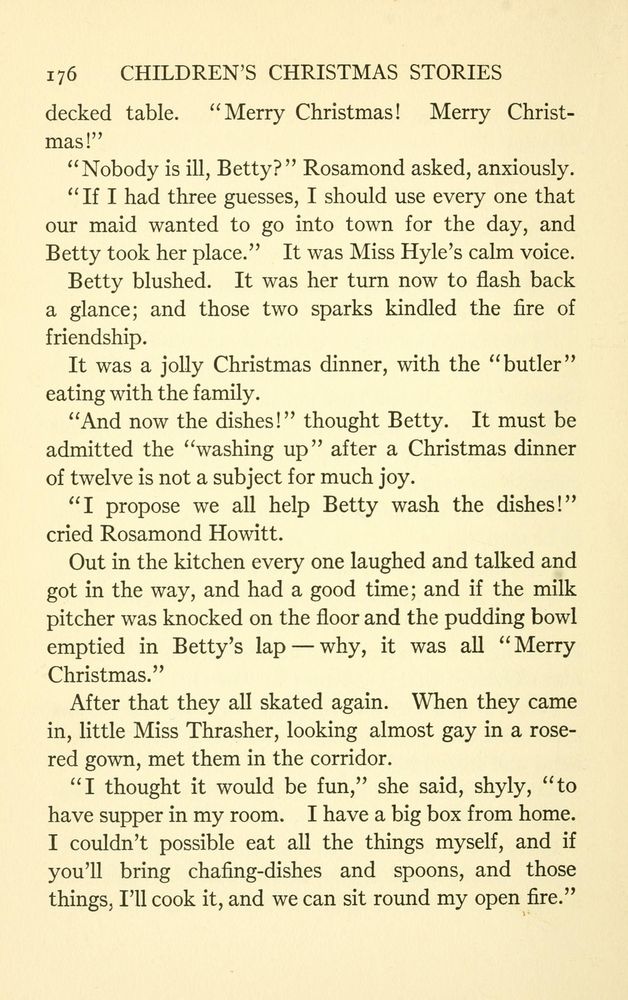 176 CHILDREN'S CHRISTMAS STORIES

decked table. "Merry Christmas! Merry Christmas!"

"Nobody is ill, Betty?" Rosamond asked, anxiously.

"If I had three guesses, I should use every one that our maid wanted to go into town for the day, and Betty took her place." It was Miss Hyle's calm voice.

Betty blushed. It was her turn now to flash back a glance; and those two sparks kindled the fire of friendship.

It was a jolly Christmas dinner, with the "butler" eating with the family.

"And now the dishes!" thought Betty. It must be admitted the "washing up" after a Christmas dinner of twelve is not a subject for much joy.

"I propose we all help Betty wash the dishes!" cried Rosamond Howitt.

Out in the kitchen every one laughed and talked and got in the way, and had a good time; and if the milk pitcher was knocked on the floor and the pudding bowl emptied in Betty's lap — why, it was all "Merry Christmas."

After that they all skated again. When they came in, little Miss Thrasher, looking almost gay in a rose-red gown, met them in the corridor.

"I thought it would be fun," she said, shyly, "to have supper in my room. I have a big box from home. I couldn't possible eat all the things myself, and if you'll bring chafing-dishes and spoons, and those things, I'll cook it, and we can sit round my open fire."